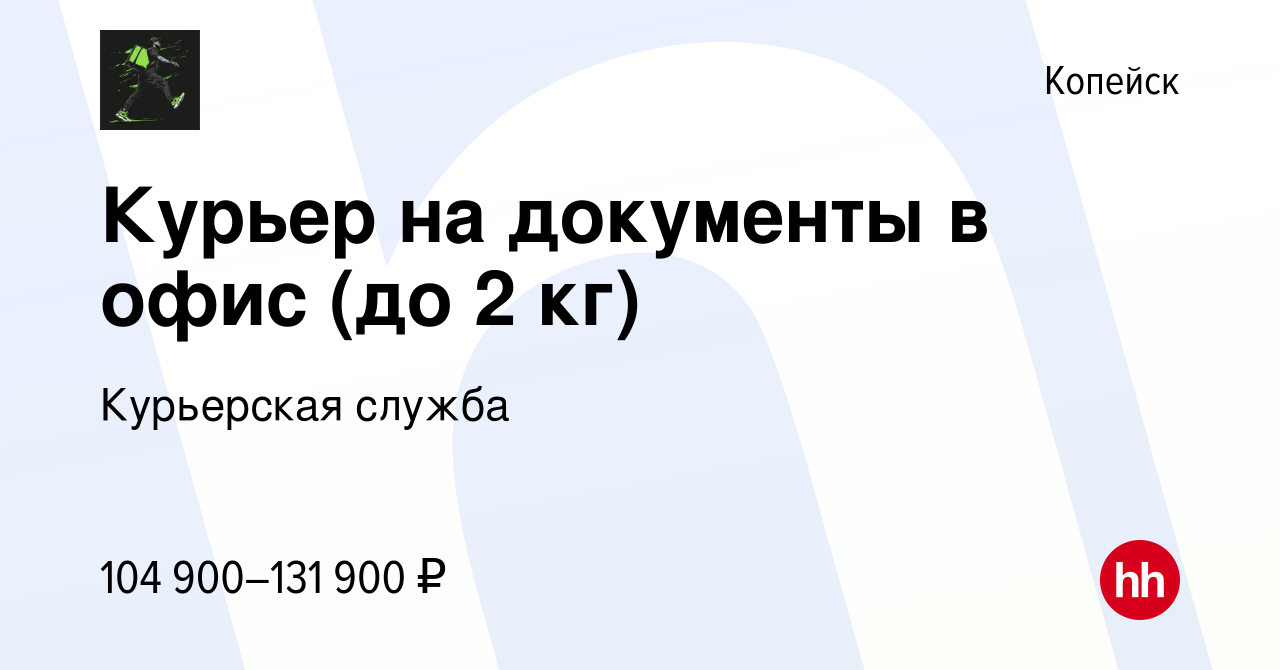 Копейск

Курьер на документы в офис (до 2 кг)

Курьерская служба

104 900–131 900 ₽

hh